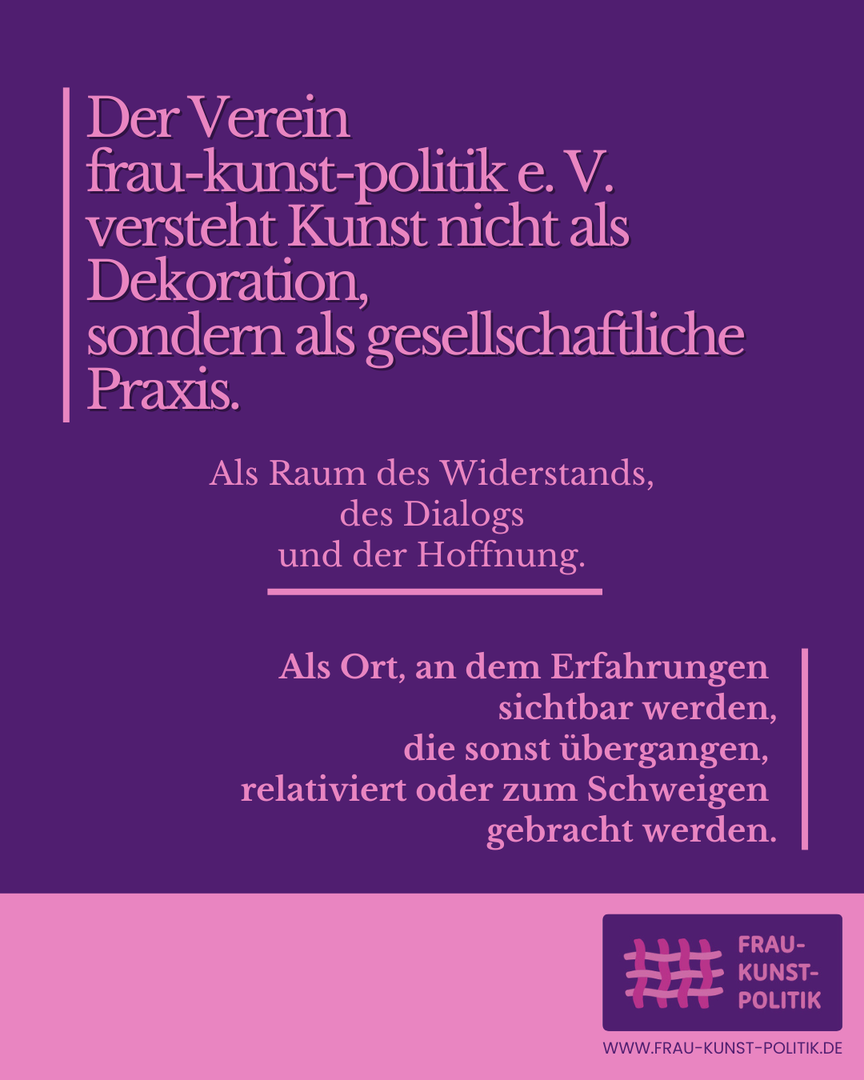 Der Verein frau-kunst-politik e. V. versteht Kunst nicht als Dekoration, sondern als gesellschaftliche Praxis.

Als Raum des Widerstands, des Dialogs und der Hoffnung.

Als Ort, an dem Erfahrungen sichtbar werden, die sonst übergangen, relativiert oder zum Schweigen gebracht werden.

FRAU-
KUNST-
POLITIK

WWW.FRAU-KUNST-POLITIK.DE